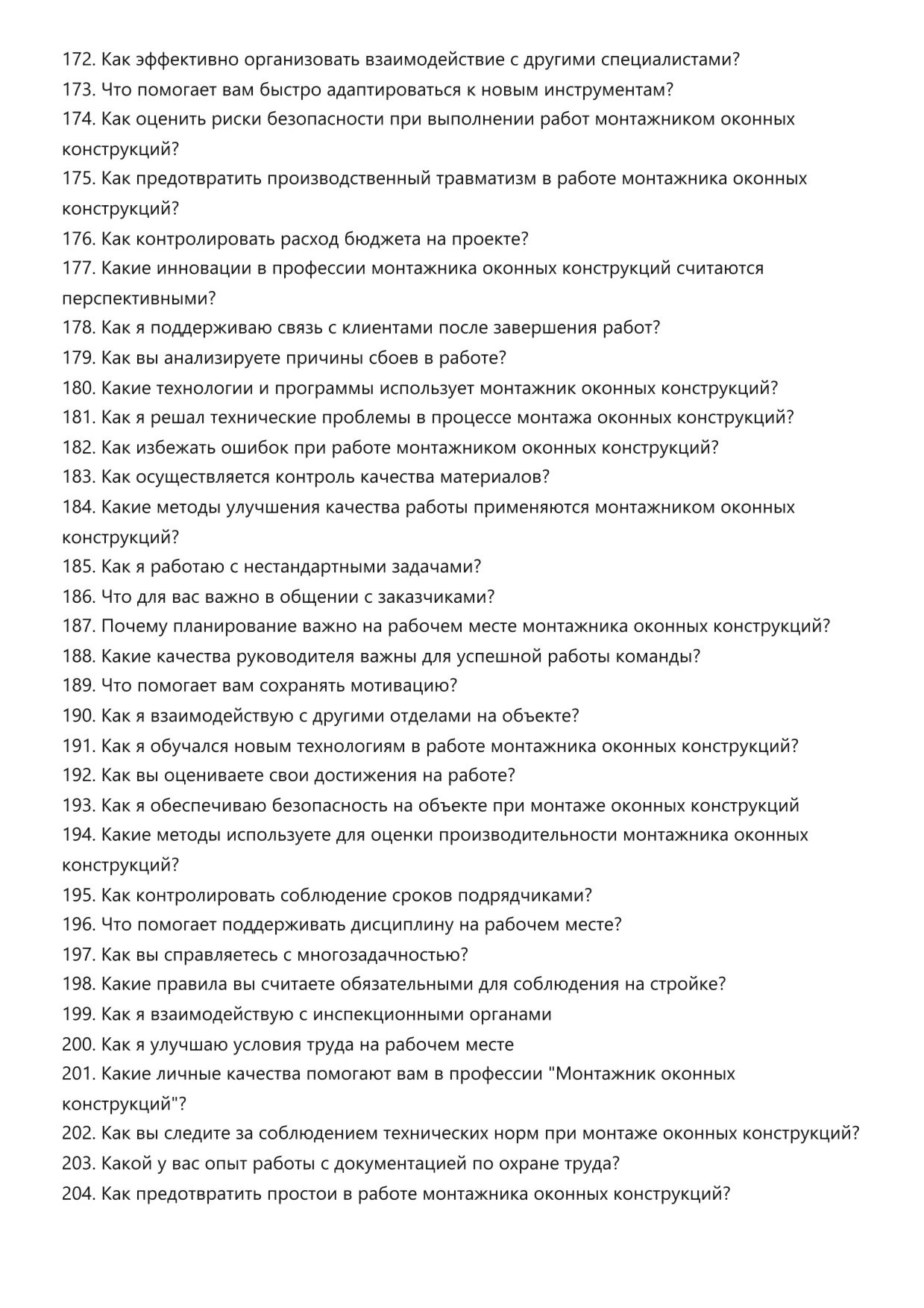 172. Как эффективно организовать взаимодействие с другими специалистами?
173. Что помогает вам быстро адаптироваться к новым инструментам?
174. Как оценить риски безопасности при выполнении работ монтажником оконных конструкций?
175. Как предотвратить производственный травматизм в работе монтажника оконных конструкций?
176. Как контролировать расход бюджета на проекте?
177. Какие инновации в профессии монтажника оконных конструкций считаются перспективными?
178. Как я поддерживаю связь с клиентами после завершения работ?
179. Как вы анализируете причины сбоев в работе?
180. Какие технологии и программы использует монтажник оконных конструкций?
181. Как я решал технические проблемы в процессе монтажа оконных конструкций?
182. Как избежать ошибок при работе монтажником оконных конструкций?
183. Как осуществляется контроль качества материалов?
184. Какие методы улучшения качества работы применяются монтажником оконных конструкций?
185. Как я работаю с нестандартными задачами?
186. Что для вас важно в общении с заказчиками?
187. Почему планирование важно на рабочем месте монтажника оконных конструкций?
188. Какие качества руководителя важны для успешной работы команды?
189. Что помогает вам сохранять мотивацию?
190. Как я взаимодействую с другими отделами на объекте?
191. Как я обучался новым технологиям в работе монтажника оконных конструкций?
192. Как вы оцениваете свои достижения на работе?
193. Как я обеспечиваю безопасность на объекте при монтаже оконных конструкций
194. Какие методы используете для оценки производительности монтажника оконных конструкций?
195. Как контролировать соблюдение сроков подрядчиками?
196. Что помогает поддерживать дисциплину на рабочем месте?
197. Как вы справляетесь с многозадачностью?
198. Какие правила вы считаете обязательными для соблюдения на стройке?
199. Как я взаимодействую с инспекционными органами
200. Как я улучшаю условия труда на рабочем месте
201. Какие личные качества помогают вам в профессии "Монтажник оконных конструкций"?
202. Как вы следите за соблюдением технических норм при монтаже оконных конструкций?
203. Какой у вас опыт работы с документацией по охране труда?
204. Как предотвратить простои в работе монтажника оконных конструкций?